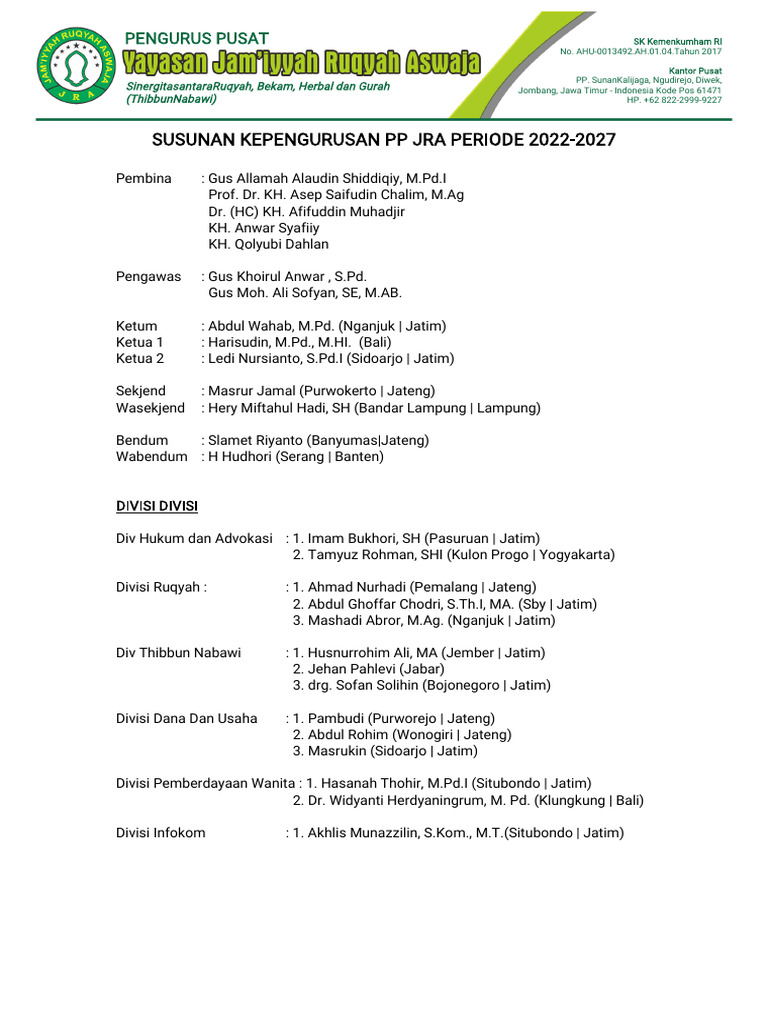 JAM'IYYAH RUQYAH ASWAJA
J R A

PENGURUS PUSAT
Yayasan Jam'iyyah Ruqyah Aswaja
SinergitasantaraRuqyah, Bekam, Herbal dan Gurah (ThibbunNabawi)

SK Kemenkumham RI
No. AHU-0013492.AH.01.04.Tahun 2017

Kantor Pusat
PP. SunanKalijaga, Ngudirejo, Diwek, Jombang, Jawa Timur - Indonesia Kode Pos 61471
HP. +62 822-2999-9227

SUSUNAN KEPENGURUSAN PP JRA PERIODE 2022-2027

Pembina : Gus Allamah Alaudin Shiddiqiy, M.Pd.I
Prof. Dr. KH. Asep Saifudin Chalim, M.Ag
Dr. (HC) KH. Afifuddin Muhadjir
KH. Anwar Syafiiy
KH. Qolyubi Dahlan

Pengawas : Gus Khoirul Anwar , S.Pd.
Gus Moh. Ali Sofyan, SE, M.AB.

Ketum : Abdul Wahab, M.Pd. (Nganjuk | Jatim)
Ketua 1 : Harisudin, M.Pd., M.HI. (Bali)
Ketua 2 : Ledi Nursianto, S.Pd.I (Sidoarjo | Jatim)

Sekjend : Masrur Jamal (Purwokerto | Jateng)
Wasekjend : Hery Miftahul Hadi, SH (Bandar Lampung | Lampung)

Bendum : Slamet Riyanto (Banyumas|Jateng)
Wabendum : H Hudhori (Serang | Banten)

DIVISI DIVISI

Div Hukum dan Advokasi : 1. Imam Bukhori, SH (Pasuruan | Jatim)
2. Tamyuz Rohman, SHI (Kulon Progo | Yogyakarta)

Divisi Ruqyah : : 1. Ahmad Nurhadi (Pemalang | Jateng)
2. Abdul Ghoffar Chodri, S.Th.I, MA. (Sby | Jatim)
3. Mashadi Abror, M.Ag. (Nganjuk | Jatim)

Div Thibbun Nabawi : 1. Husnurrohim Ali, MA (Jember | Jatim)
2. Jehan Pahlevi (Jabar)
3. drg. Sofan Solihin (Bojonegoro | Jatim)

Divisi Dana Dan Usaha : 1. Pambudi (Purworejo | Jateng)
2. Abdul Rohim (Wonogiri | Jateng)
3. Masrukin (Sidoarjo | Jatim)

Divisi Pemberdayaan Wanita : 1. Hasanah Thohir, M.Pd.I (Situbondo | Jatim)
2. Dr. Widyanti Herdyaningrum, M. Pd. (Klungkung | Bali)

Divisi Infokom : 1. Akhlis Munazzilin, S.Kom., M.T.(Situbondo | Jatim)